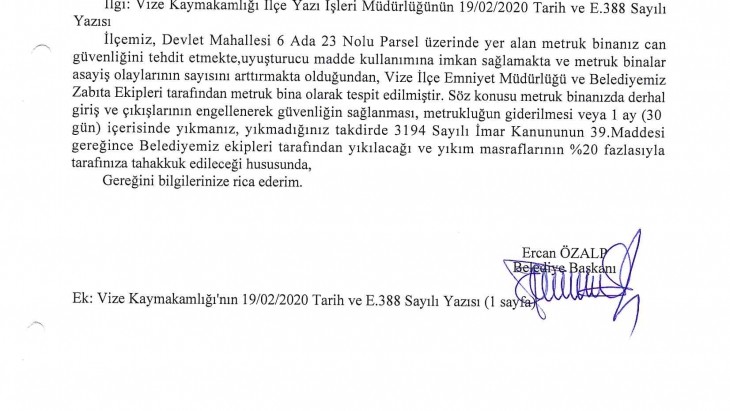 İlgi: Vize Kaymakamlığı İlçe Yazı İşleri Müdürlüğünün 19/02/2020 Tarih ve E.388 Sayılı Yazısı

İlçemiz, Devlet Mahallesi 6 Ada 23 Nolu Parsel üzerinde yer alan metruk binanız can güvenliğini tehdit etmekte,uyuşturucu madde kullanımına imkan sağlamakta ve metruk binalar asayiş olaylarının sayısını arttırmakta olduğundan, Vize İlçe Emniyet Müdürlüğü ve Belediyemiz Zabıta Ekipleri tarafından metruk bina olarak tespit edilmiştir. Söz konusu metruk binanızda derhal giriş ve çıkışlarının engellenerek güvenliğin sağlanması, metrukluğun giderilmesi veya 1 ay (30 gün) içerisinde yıkmanız, yıkmadığınız takdirde 3194 Sayılı İmar Kanununun 39.Maddesi gereğince Belediyemiz ekipleri tarafından yıkılacağı ve yıkım masraflarının %20 fazlasıyla tarafınıza tahakkuk edileceği hususunda,

Gereğini bilgilerinize rica ederim.

Ercan ÖZALP
Belediye Başkanı

Ek: Vize Kaymakamlığı'nın 19/02/2020 Tarih ve E.388 Sayılı Yazısı (1 sayfa)